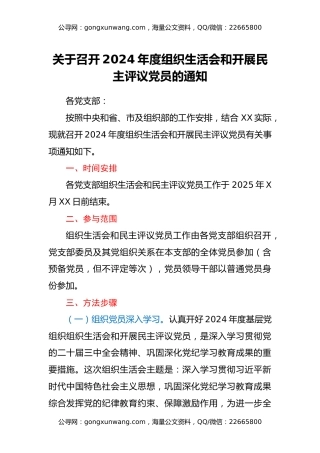 公寻网：gongxunwang.com，海量公文资料，QQ/微信：22665800

关于召开2024年度组织生活会和开展民主评议党员的通知

各党支部：

按照中央和省、市及组织部的工作安排，结合XX实际，现就召开2024年度组织生活会和开展民主评议党员有关事项通知如下。

一、时间安排

各党支部组织生活会和民主评议党员工作于2025年X月XX日前结束。

二、参与范围

组织生活会和民主评议党员工作由各党支部组织召开，党支部委员及其党组织关系在本支部的全体党员参加（含预备党员，但不评定等次），党员领导干部以普通党员身份参加。

三、方法步骤

（一）组织党员深入学习。认真开好2024年度基层党组织组织生活会和开展民主评议党员，是深入学习贯彻党的二十届三中全会精神、巩固深化党纪学习教育成果的重要措施。这次组织生活会主题是：深入学习贯彻习近平新时代中国特色社会主义思想，巩固深化党纪学习教育成果综合发挥党的纪律教育约束、保障激励作用，为进一步全

公寻网：gongxunwang.com，海量公文资料，QQ/微信：22665800